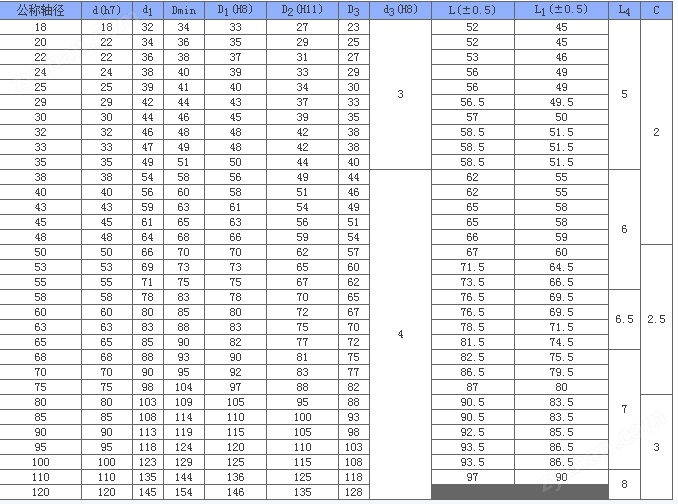 | 公称轴径 | d(h7) | $d_1$ | Dmin | $D_1$(H8) | $D_2$(H11) | $D_3$ | $d_3$(H8) | L(±0.5) | $L_1$(±0.5) | $L_4$ | C |
|---|---|---|---|---|---|---|---|---|---|---|---|
| 18 | 18 | 32 | 34 | 33 | 27 | 23 | 3 | 52 | 45 | 5 | 2 |
| 20 | 22 | 34 | 36 | 35 | 29 | 25 | | 52 | 45 | | |
| 22 | 22 | 36 | 38 | 37 | 31 | 27 | | 53 | 46 | | |
| 24 | 24 | 38 | 40 | 39 | 33 | 29 | | 56 | 49 | | |
| 25 | 25 | 39 | 41 | 40 | 34 | 30 | | 56 | 49 | | |
| 29 | 29 | 42 | 44 | 43 | 37 | 33 | | 56.5 | 49.5 | | |
| 30 | 30 | 44 | 46 | 45 | 39 | 35 | | 57 | 50 | | |
| 32 | 32 | 46 | 48 | 48 | 42 | 38 | | 58.5 | 51.5 | | |
| 33 | 33 | 47 | 49 | 48 | 42 | 38 | | 58.5 | 51.5 | | |
| 35 | 35 | 49 | 51 | 50 | 44 | 40 | | 58.5 | 51.5 | | |
| 38 | 38 | 54 | 58 | 56 | 49 | 44 | 4 | 62 | 55 | 6 | |
| 40 | 40 | 56 | 60 | 58 | 51 | 46 | | 62 | 55 | | |
| 43 | 43 | 59 | 63 | 61 | 54 | 49 | | 65 | 58 | | |
| 45 | 45 | 61 | 65 | 63 | 56 | 51 | | 65 | 58 | | |
| 48 | 48 | 64 | 68 | 66 | 59 | 54 | | 66 | 59 | | |
| 50 | 50 | 66 | 70 | 70 | 62 | 57 | | 67 | 60 | | 2.5 |
| 53 | 53 | 69 | 73 | 73 | 65 | 60 | | 71.5 | 64.5 | | |
| 55 | 55 | 71 | 75 | 75 | 67 | 62 | | 73.5 | 66.5 | | |
| 58 | 58 | 78 | 83 | 78 | 70 | 65 | | 76.5 | 69.5 | 6.5 | |
| 60 | 60 | 80 | 85 | 80 | 72 | 67 | | 76.5 | 69.5 | | |
| 63 | 63 | 83 | 88 | 83 | 75 | 70 | | 78.5 | 71.5 | | |
| 65 | 65 | 85 | 90 | 82 | 77 | 72 | | 81.5 | 74.5 | | |
| 68 | 68 | 88 | 93 | 90 | 81 | 75 | | 82.5 | 75.5 | 7 | |
| 70 | 70 | 90 | 95 | 92 | 83 | 77 | | 86.5 | 79.5 | | |
| 75 | 75 | 98 | 104 | 97 | 88 | 82 | | 87 | 80 | | |
| 80 | 80 | 103 | 109 | 105 | 95 | 88 | | 90.5 | 83.5 | | 3 |
| 85 | 85 | 108 | 114 | 110 | 100 | 93 | | 90.5 | 83.5 | | |
| 90 | 90 | 113 | 119 | 115 | 105 | 98 | | 92.5 | 85.5 | | |
| 95 | 95 | 118 | 124 | 120 | 110 | 103 | | 93.5 | 86.5 | | |
| 100 | 100 | 123 | 129 | 125 | 115 | 108 | | 93.5 | 86.5 | | |
| 110 | 110 | 135 | 144 | 136 | 125 | 118 | | 97 | 90 | 8 | |
| 120 | 120 | 145 | 154 | 146 | 135 | 128 | | | | | |